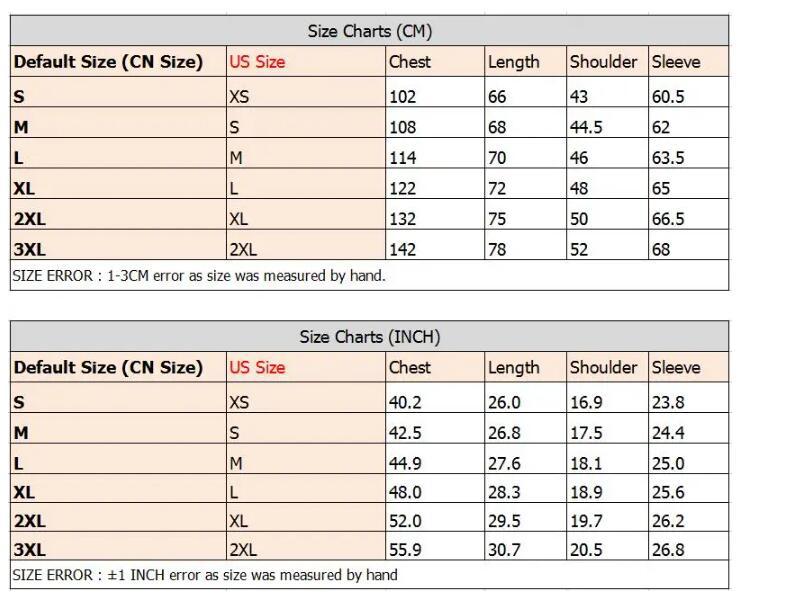 Size Charts (CM)

| Default Size (CN Size) | US Size | Chest | Length | Shoulder | Sleeve |
|---|---|---|---|---|---|
| S | XS | 102 | 66 | 43 | 60.5 |
| M | S | 108 | 68 | 44.5 | 62 |
| L | M | 114 | 70 | 46 | 63.5 |
| XL | L | 122 | 72 | 48 | 65 |
| 2XL | XL | 132 | 75 | 50 | 66.5 |
| 3XL | 2XL | 142 | 78 | 52 | 68 |

SIZE ERROR : 1-3CM error as size was measured by hand.

Size Charts (INCH)

| Default Size (CN Size) | US Size | Chest | Length | Shoulder | Sleeve |
|---|---|---|---|---|---|
| S | XS | 40.2 | 26.0 | 16.9 | 23.8 |
| M | S | 42.5 | 26.8 | 17.5 | 24.4 |
| L | M | 44.9 | 27.6 | 18.1 | 25.0 |
| XL | L | 48.0 | 28.3 | 18.9 | 25.6 |
| 2XL | XL | 52.0 | 29.5 | 19.7 | 26.2 |
| 3XL | 2XL | 55.9 | 30.7 | 20.5 | 26.8 |

SIZE ERROR : ±1 INCH error as size was measured by hand